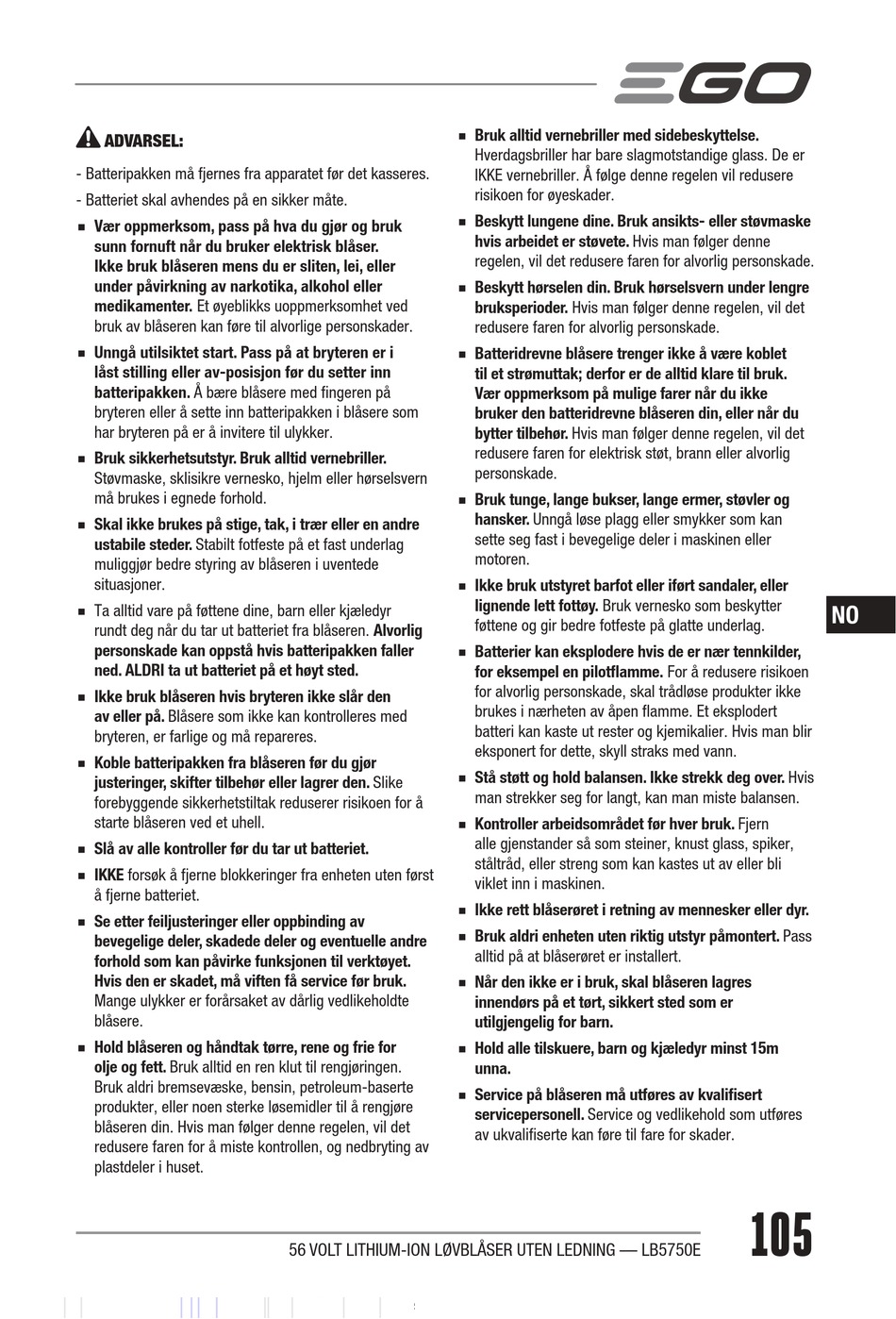 EGO

ADVARSEL:

- Batteripakken må fjernes fra apparatet før det kasseres.

- Batteriet skal avhendes på en sikker måte.

■ Vær oppmerksom, pass på hva du gjør og bruk sunn fornuft når du bruker elektrisk blåser. Ikke bruk blåseren mens du er sliten, lei, eller under påvirkning av narkotika, alkohol eller medikamenter. Et øyeblikks uoppmerksomhet ved bruk av blåseren kan føre til alvorlige personskader.

■ Unngå utilsiktet start. Pass på at bryteren er i låst stilling eller av-posisjon før du setter inn batteripakken. Å bære blåsere med fingeren på bryteren eller å sette inn batteripakken i blåsere som har bryteren på er å invitere til ulykker.

■ Bruk sikkerhetsutstyr. Bruk alltid vernebriller. Støvmaske, sklisikre vernesko, hjelm eller hørselsvern må brukes i egnede forhold.

■ Skal ikke brukes på stige, tak, i trær eller en andre ustabile steder. Stabilt fotfeste på et fast underlag muliggjør bedre styring av blåseren i uventede situasjoner.

■ Ta alltid vare på føttene dine, barn eller kjæledyr rundt deg når du tar ut batteriet fra blåseren. Alvorlig personskade kan oppstå hvis batteripakken faller ned. ALDRI ta ut batteriet på et høyt sted.

■ Ikke bruk blåseren hvis bryteren ikke slår den av eller på. Blåsere som ikke kan kontrolleres med bryteren, er farlige og må repareres.

■ Koble batteripakken fra blåseren før du gjør justeringer, skifter tilbehør eller lagrer den. Slike forebyggende sikkerhetstiltak reduserer risikoen for å starte blåseren ved et uhell.

■ Slå av alle kontroller før du tar ut batteriet.

■ IKKE forsøk å fjerne blokkeringer fra enheten uten først å fjerne batteriet.

■ Se etter feiljusteringer eller oppbinding av bevegelige deler, skadede deler og eventuelle andre forhold som kan påvirke funksjonen til verktøyet. Hvis den er skadet, må viften få service før bruk. Mange ulykker er forårsaket av dårlig vedlikeholdte blåsere.

■ Hold blåseren og håndtak tørre, rene og frie for olje og fett. Bruk alltid en ren klut til rengjøringen. Bruk aldri bremsevæske, bensin, petroleum-baserte produkter, eller noen sterke løsemidler til å rengjøre blåseren din. Hvis man følger denne regelen, vil det redusere faren for å miste kontrollen, og nedbryting av plastdeler i huset.

■ Bruk alltid vernebriller med sidebeskyttelse. Hverdagsbriller har bare slagmotstandige glass. De er IKKE vernebriller. Å følge denne regelen vil redusere risikoen for øyeskader.

■ Beskytt lungene dine. Bruk ansikts- eller støvmaske hvis arbeidet er støvete. Hvis man følger denne regelen, vil det redusere faren for alvorlig personskade.

■ Beskytt hørselen din. Bruk hørselsvern under lengre bruksperioder. Hvis man følger denne regelen, vil det redusere faren for alvorlig personskade.

■ Batteridrevne blåsere trenger ikke å være koblet til et strømuttak; derfor er de alltid klare til bruk. Vær oppmerksom på mulige farer når du ikke bruker den batteridrevne blåseren din, eller når du bytter tilbehør. Hvis man følger denne regelen, vil det redusere faren for elektrisk støt, brann eller alvorlig personskade.

■ Bruk tunge, lange bukser, lange ermer, støvler og hansker. Unngå løse plagg eller smykker som kan sette seg fast i bevegelige deler i maskinen eller motoren.

■ Ikke bruk utstyret barfot eller iført sandaler, eller lignende lett fottøy. Bruk vernesko som beskytter føttene og gir bedre fotfeste på glatte underlag.

■ Batterier kan eksplodere hvis de er nær tennkilder, for eksempel en pilotflamme. For å redusere risikoen for alvorlig personskade, skal trådløse produkter ikke brukes i nærheten av åpen flamme. Et eksplodert batteri kan kaste ut rester og kjemikalier. Hvis man blir eksponert for dette, skyll straks med vann.

■ Stå støtt og hold balansen. Ikke strekk deg over. Hvis man strekker seg for langt, kan man miste balansen.

■ Kontroller arbeidsområdet før hver bruk. Fjern alle gjenstander så som steiner, knust glass, spiker, ståltråd, eller streng som kan kastes ut av eller bli viklet inn i maskinen.

■ Ikke rett blåserøret i retning av mennesker eller dyr.

■ Bruk aldri enheten uten riktig utstyr påmontert. Pass alltid på at blåserøret er installert.

■ Når den ikke er i bruk, skal blåseren lagres innendørs på et tørt, sikkert sted som er utilgjengelig for barn.

■ Hold alle tilskuere, barn og kjæledyr minst 15m unna.

■ Service på blåseren må utføres av kvalifisert servicepersonell. Service og vedlikehold som utføres av ukvalifiserte kan føre til fare for skader.

NO

56 VOLT LITHIUM-ION LØVBLÅSER UTEN LEDNING — LB5750E

105